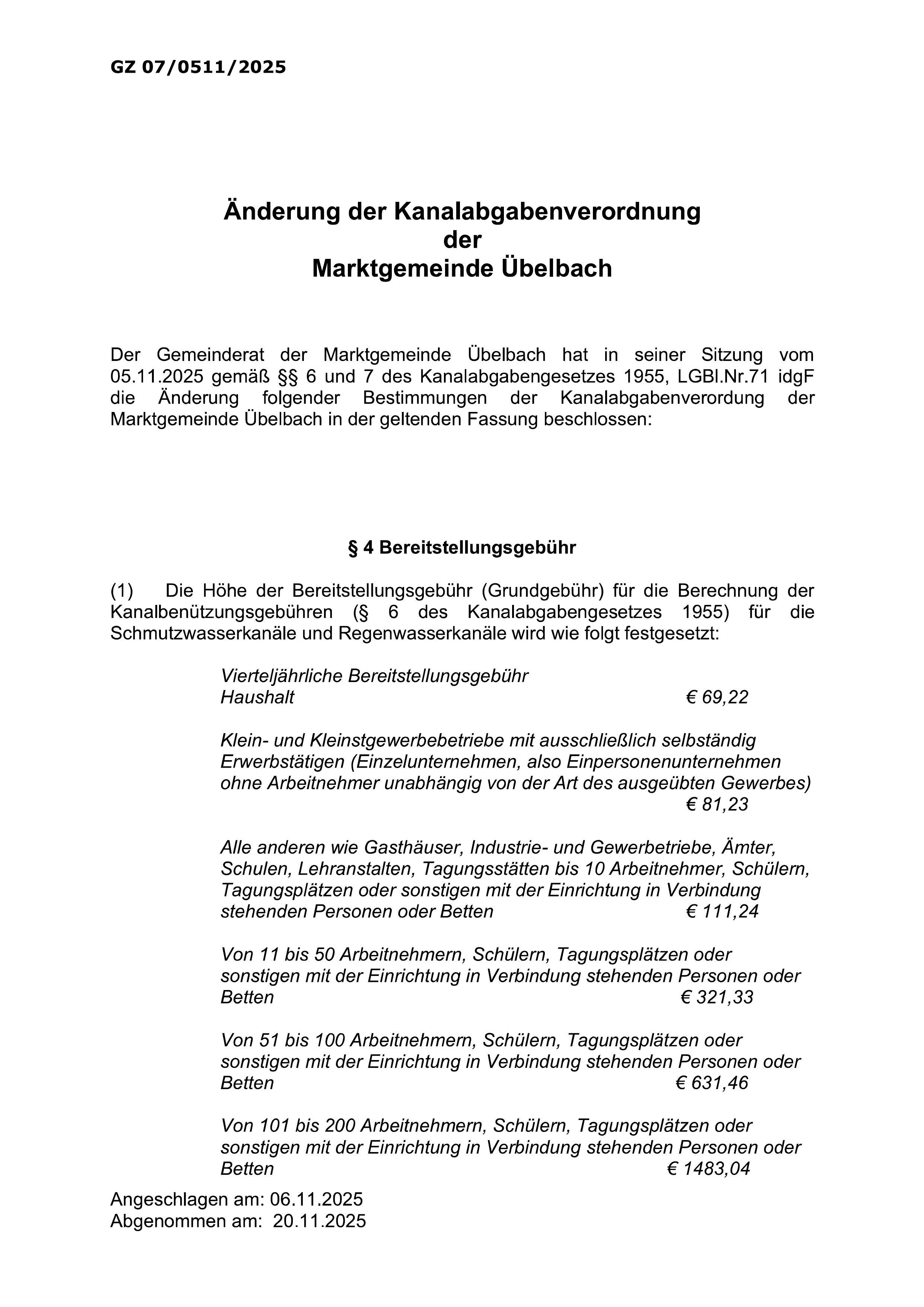 GZ 07/0511/2025

Änderung der Kanalabgabenverordnung
der
Marktgemeinde Übelbach

Der Gemeinderat der Marktgemeinde Übelbach hat in seiner Sitzung vom 05.11.2025 gemäß §§ 6 und 7 des Kanalabgabengesetzes 1955, LGBl.Nr.71 idgF die Änderung folgender Bestimmungen der Kanalabgabenverordung der Marktgemeinde Übelbach in der geltenden Fassung beschlossen:

§ 4 Bereitstellungsgebühr

(1) Die Höhe der Bereitstellungsgebühr (Grundgebühr) für die Berechnung der Kanalbenützungsgebühren (§ 6 des Kanalabgabengesetzes 1955) für die Schmutzwasserkanäle und Regenwasserkanäle wird wie folgt festgesetzt:

Vierteljährliche Bereitstellungsgebühr
Haushalt € 69,22

Klein- und Kleinstgewerbebetriebe mit ausschließlich selbständig Erwerbstätigen (Einzelunternehmen, also Einpersonenunternehmen ohne Arbeitnehmer unabhängig von der Art des ausgeübten Gewerbes) € 81,23

Alle anderen wie Gasthäuser, Industrie- und Gewerbetriebe, Ämter, Schulen, Lehranstalten, Tagungsstätten bis 10 Arbeitnehmer, Schülern, Tagungsplätzen oder sonstigen mit der Einrichtung in Verbindung stehenden Personen oder Betten € 111,24

Von 11 bis 50 Arbeitnehmern, Schülern, Tagungsplätzen oder sonstigen mit der Einrichtung in Verbindung stehenden Personen oder Betten € 321,33

Von 51 bis 100 Arbeitnehmern, Schülern, Tagungsplätzen oder sonstigen mit der Einrichtung in Verbindung stehenden Personen oder Betten € 631,46

Von 101 bis 200 Arbeitnehmern, Schülern, Tagungsplätzen oder sonstigen mit der Einrichtung in Verbindung stehenden Personen oder Betten € 1483,04

Angeschlagen am: 06.11.2025
Abgenommen am: 20.11.2025